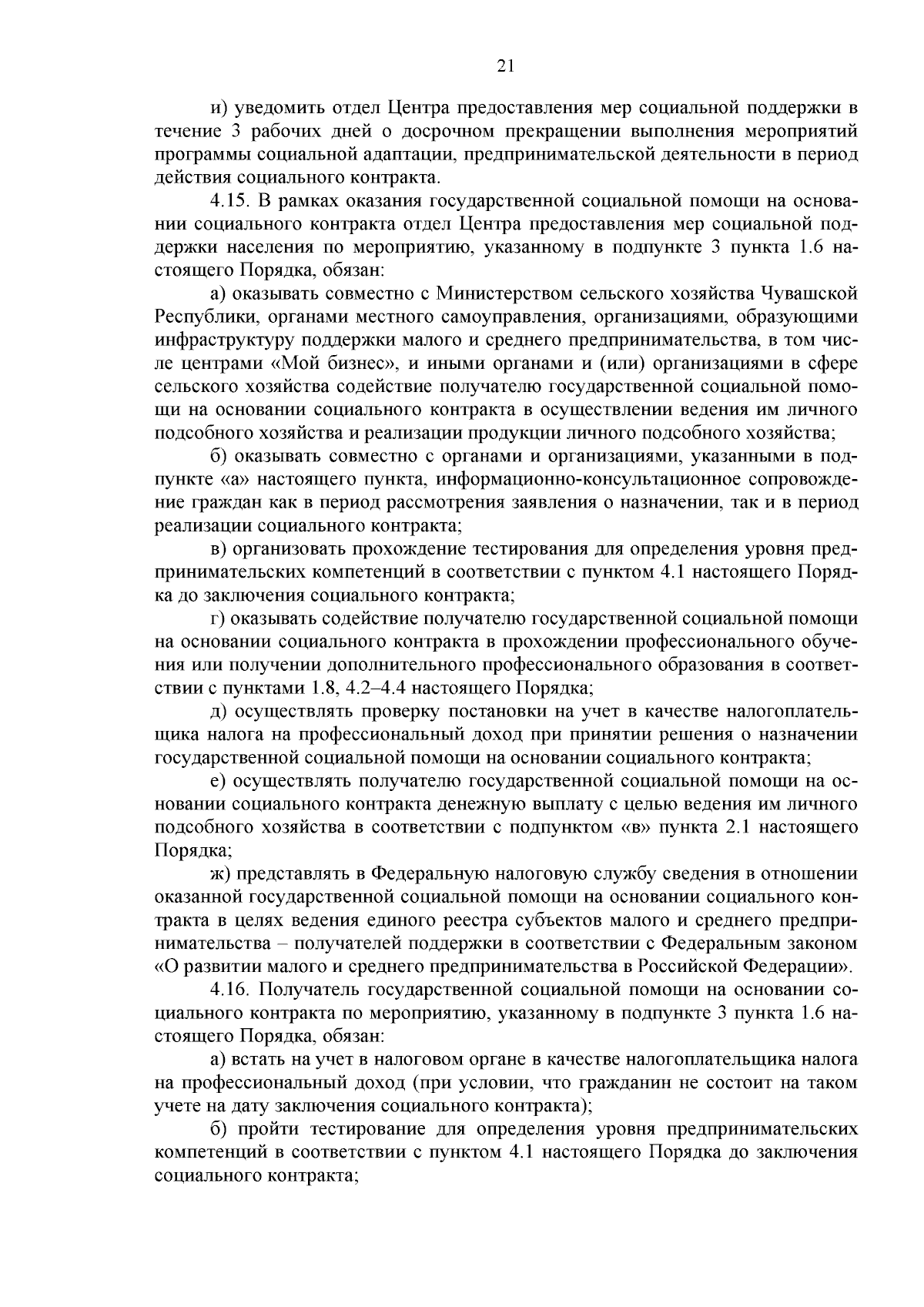 21

и) уведомить отдел Центра предоставления мер социальной поддержки в течение 3 рабочих дней о досрочном прекращении выполнения мероприятий программы социальной адаптации, предпринимательской деятельности в период действия социального контракта.

4.15. В рамках оказания государственной социальной помощи на основании социального контракта отдел Центра предоставления мер социальной поддержки населения по мероприятию, указанному в подпункте 3 пункта 1.6 настоящего Порядка, обязан:

а) оказывать совместно с Министерством сельского хозяйства Чувашской Республики, органами местного самоуправления, организациями, образующими инфраструктуру поддержки малого и среднего предпринимательства, в том числе центрами «Мой бизнес», и иными органами и (или) организациями в сфере сельского хозяйства содействие получателю государственной социальной помощи на основании социального контракта в осуществлении ведения им личного подсобного хозяйства и реализации продукции личного подсобного хозяйства;

б) оказывать совместно с органами и организациями, указанными в подпункте «а» настоящего пункта, информационно-консультационное сопровождение граждан как в период рассмотрения заявления о назначении, так и в период реализации социального контракта;

в) организовать прохождение тестирования для определения уровня предпринимательских компетенций в соответствии с пунктом 4.1 настоящего Порядка до заключения социального контракта;

г) оказывать содействие получателю государственной социальной помощи на основании социального контракта в прохождении профессионального обучения или получении дополнительного профессионального образования в соответствии с пунктами 1.8, 4.2–4.4 настоящего Порядка;

д) осуществлять проверку постановки на учет в качестве налогоплательщика налога на профессиональный доход при принятии решения о назначении государственной социальной помощи на основании социального контракта;

е) осуществлять получателю государственной социальной помощи на основании социального контракта денежную выплату с целью ведения им личного подсобного хозяйства в соответствии с подпунктом «в» пункта 2.1 настоящего Порядка;

ж) представлять в Федеральную налоговую службу сведения в отношении оказанной государственной социальной помощи на основании социального контракта в целях ведения единого реестра субъектов малого и среднего предпринимательства – получателей поддержки в соответствии с Федеральным законом «О развитии малого и среднего предпринимательства в Российской Федерации».

4.16. Получатель государственной социальной помощи на основании социального контракта по мероприятию, указанному в подпункте 3 пункта 1.6 настоящего Порядка, обязан:

а) встать на учет в налоговом органе в качестве налогоплательщика налога на профессиональный доход (при условии, что гражданин не состоит на таком учете на дату заключения социального контракта);

б) пройти тестирование для определения уровня предпринимательских компетенций в соответствии с пунктом 4.1 настоящего Порядка до заключения социального контракта;